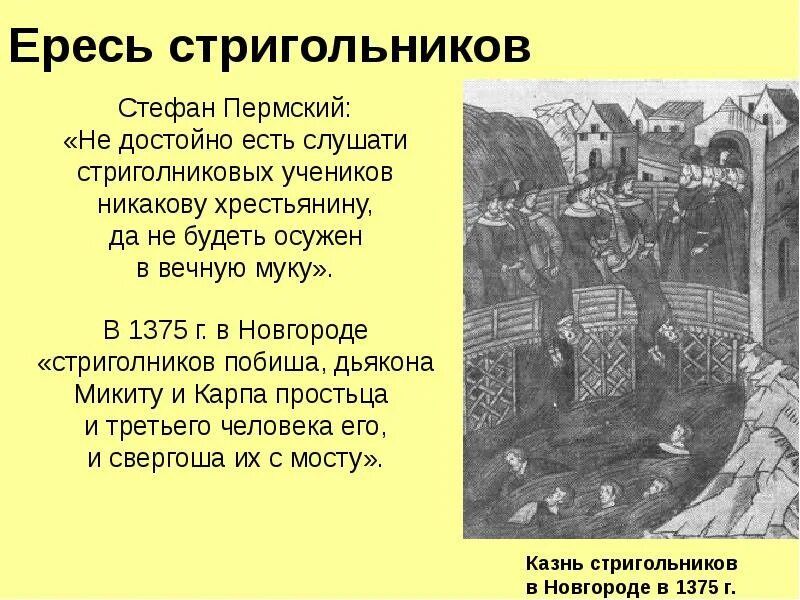 Ересь стригольников

Стефан Пермский:
«Не достойно есть слушати стриголниковых учеников никакову хрестьянину, да не будеть осужен в вечную муку».

В 1375 г. в Новгороде «стриголников побиша, дьякона Микиту и Карпа простьца и третьего человека его, и свергоша их с мосту».

Казнь стригольников в Новгороде в 1375 г.